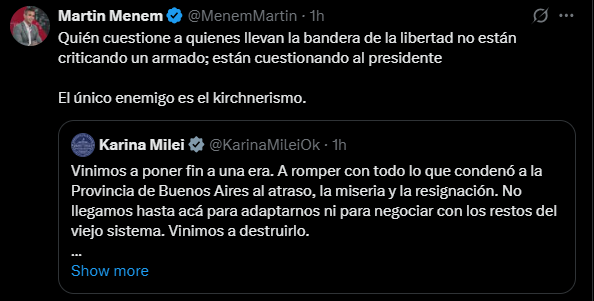 Martin Menem @MenemMartin · 1h

Quién cuestione a quienes llevan la bandera de la libertad no están criticando un armado; están cuestionando al presidente

El único enemigo es el kirchnerismo.

Karina Milei @KarinaMileiOk · 1h

Vinimos a poner fin a una era. A romper con todo lo que condenó a la Provincia de Buenos Aires al atraso, la miseria y la resignación. No llegamos hasta acá para adaptarnos ni para negociar con los restos del viejo sistema. Vinimos a destruirlo.
...
Show more